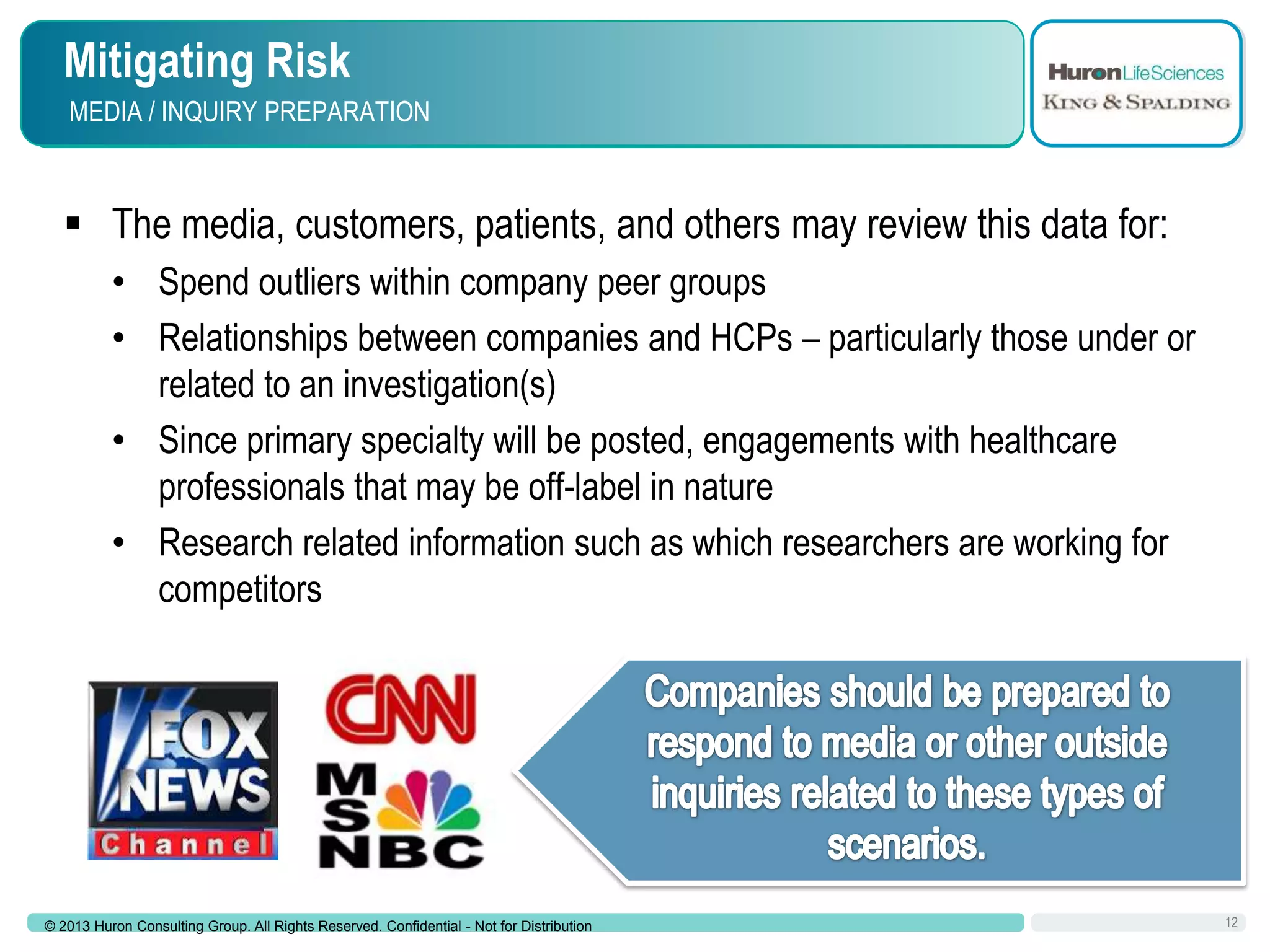 Mitigating Risk
MEDIA / INQUIRY PREPARATION

HuronLifeSciences
KING & SPALDING

▪ The media, customers, patients, and others may review this data for:

• Spend outliers within company peer groups
• Relationships between companies and HCPs – particularly those under or related to an investigation(s)
• Since primary specialty will be posted, engagements with healthcare professionals that may be off-label in nature
• Research related information such as which researchers are working for competitors

FOX NEWS Channel
CNN
MSNBC

Companies should be prepared to respond to media or other outside inquiries related to these types of scenarios.

© 2013 Huron Consulting Group. All Rights Reserved. Confidential - Not for Distribution

12